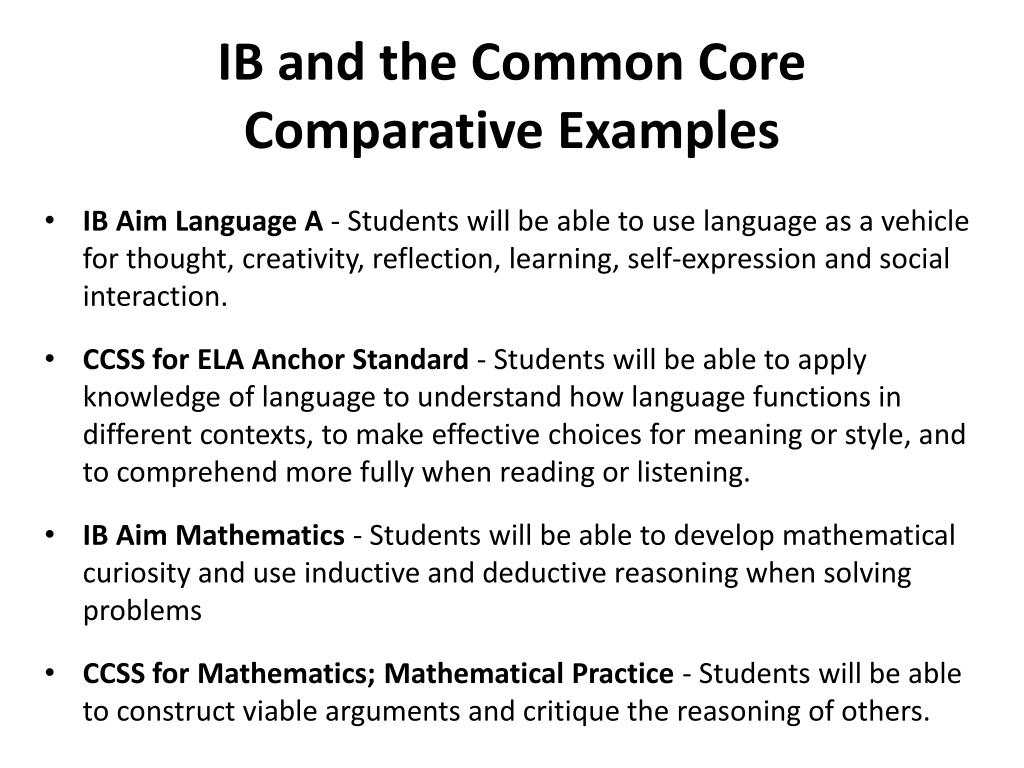 IB and the Common Core
Comparative Examples

• IB Aim Language A - Students will be able to use language as a vehicle for thought, creativity, reflection, learning, self-expression and social interaction.

• CCSS for ELA Anchor Standard - Students will be able to apply knowledge of language to understand how language functions in different contexts, to make effective choices for meaning or style, and to comprehend more fully when reading or listening.

• IB Aim Mathematics - Students will be able to develop mathematical curiosity and use inductive and deductive reasoning when solving problems

• CCSS for Mathematics; Mathematical Practice - Students will be able to construct viable arguments and critique the reasoning of others.